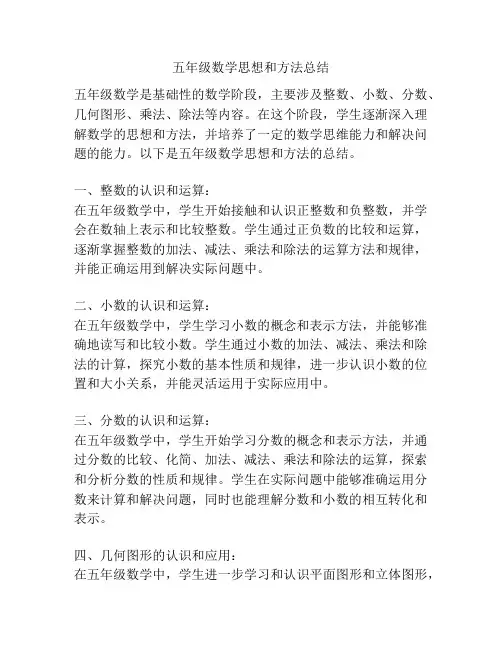 五年级数学思想和方法总结

五年级数学是基础性的数学阶段，主要涉及整数、小数、分数、几何图形、乘法、除法等内容。在这个阶段，学生逐渐深入理解数学的思想和方法，并培养了一定的数学思维能力和解决问题的能力。以下是五年级数学思想和方法的总结。

一、整数的认识和运算：
在五年级数学中，学生开始接触和认识正整数和负整数，并学会在数轴上表示和比较整数。学生通过正负数的比较和运算，逐渐掌握整数的加法、减法、乘法和除法的运算方法和规律，并能正确运用到解决实际问题中。

二、小数的认识和运算：
在五年级数学中，学生学习小数的概念和表示方法，并能够准确地读写和比较小数。学生通过小数的加法、减法、乘法和除法的计算，探究小数的基本性质和规律，进一步认识小数的位置和大小关系，并能灵活运用于实际应用中。

三、分数的认识和运算：
在五年级数学中，学生开始学习分数的概念和表示方法，并通过分数的比较、化简、加法、减法、乘法和除法的运算，探索和分析分数的性质和规律。学生在实际问题中能够准确运用分数来计算和解决问题，同时也能理解分数和小数的相互转化和表示。

四、几何图形的认识和应用：
在五年级数学中，学生进一步学习和认识平面图形和立体图形，